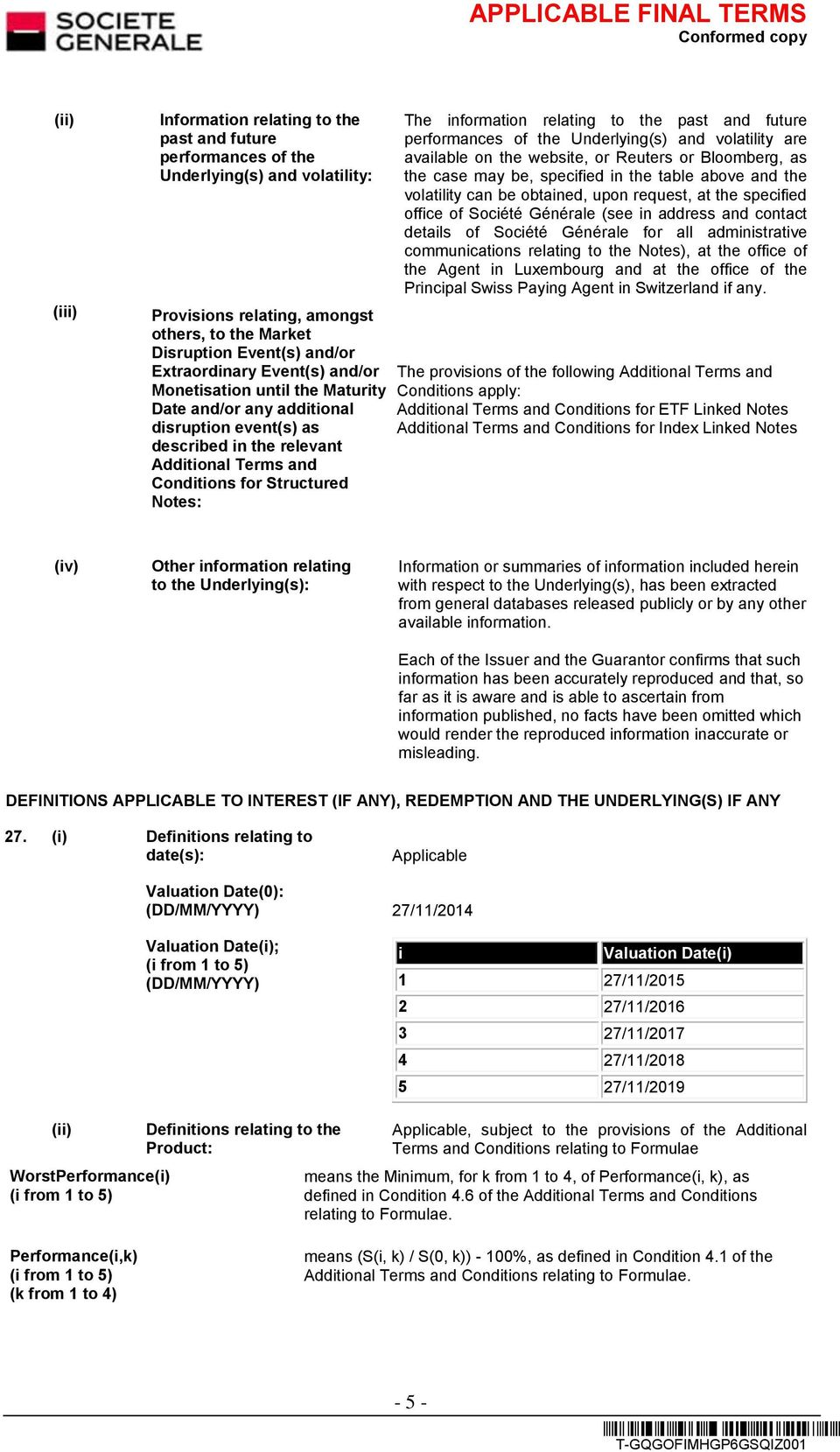 SOCIETE GENERALE

APPLICABLE FINAL TERMS
Conformed copy

(ii) Information relating to the past and future performances of the Underlying(s) and volatility:

The information relating to the past and future performances of the Underlying(s) and volatility are available on the website, or Reuters or Bloomberg, as the case may be, specified in the table above and the volatility can be obtained, upon request, at the specified office of Société Générale (see in address and contact details of Société Générale for all administrative communications relating to the Notes), at the office of the Agent in Luxembourg and at the office of the Principal Swiss Paying Agent in Switzerland if any.

(iii) Provisions relating, amongst others, to the Market Disruption Event(s) and/or Extraordinary Event(s) and/or Monetisation until the Maturity Date and/or any additional disruption event(s) as described in the relevant Additional Terms and Conditions for Structured Notes:

The provisions of the following Additional Terms and Conditions apply:
Additional Terms and Conditions for ETF Linked Notes
Additional Terms and Conditions for Index Linked Notes

(iv) Other information relating to the Underlying(s):

Information or summaries of information included herein with respect to the Underlying(s), has been extracted from general databases released publicly or by any other available information.

Each of the Issuer and the Guarantor confirms that such information has been accurately reproduced and that, so far as it is aware and is able to ascertain from information published, no facts have been omitted which would render the reproduced information inaccurate or misleading.

DEFINITIONS APPLICABLE TO INTEREST (IF ANY), REDEMPTION AND THE UNDERLYING(S) IF ANY

27. (i) Definitions relating to date(s): Applicable

Valuation Date(0): (DD/MM/YYYY) 27/11/2014

Valuation Date(i); (i from 1 to 5) (DD/MM/YYYY)

| i | Valuation Date(i) |
|---|---|
| 1 | 27/11/2015 |
| 2 | 27/11/2016 |
| 3 | 27/11/2017 |
| 4 | 27/11/2018 |
| 5 | 27/11/2019 |

(ii) Definitions relating to the Product: Applicable, subject to the provisions of the Additional Terms and Conditions relating to Formulae

WorstPerformance(i) (i from 1 to 5)
means the Minimum, for k from 1 to 4, of Performance(i, k), as defined in Condition 4.6 of the Additional Terms and Conditions relating to Formulae.

Performance(i,k) (i from 1 to 5) (k from 1 to 4)
means (S(i, k) / S(0, k)) - 100%, as defined in Condition 4.1 of the Additional Terms and Conditions relating to Formulae.

- 5 -

T-GQGOFIMHGP6GSQIZ001